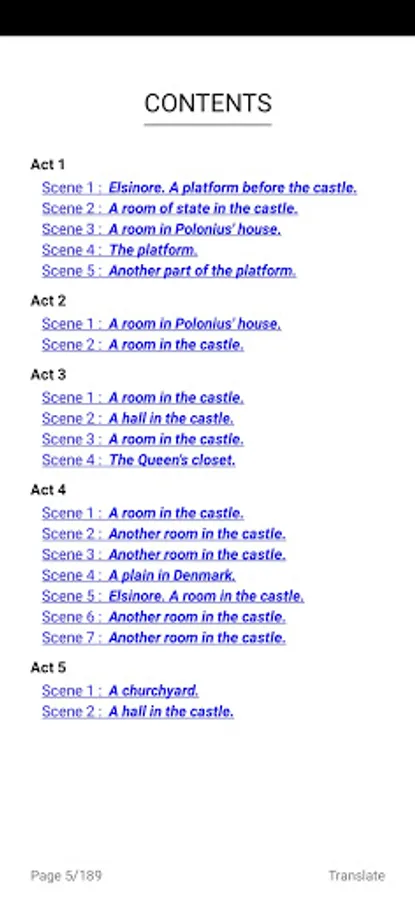 CONTENTS

Act 1

Scene 1 : Elsinore. A platform before the castle.
Scene 2 : A room of state in the castle.
Scene 3 : A room in Polonius' house.
Scene 4 : The platform.
Scene 5 : Another part of the platform.

Act 2

Scene 1 : A room in Polonius' house.
Scene 2 : A room in the castle.

Act 3

Scene 1 : A room in the castle.
Scene 2 : A hall in the castle.
Scene 3 : A room in the castle.
Scene 4 : The Queen's closet.

Act 4

Scene 1 : A room in the castle.
Scene 2 : Another room in the castle.
Scene 3 : Another room in the castle.
Scene 4 : A plain in Denmark.
Scene 5 : Elsinore. A room in the castle.
Scene 6 : Another room in the castle.
Scene 7 : Another room in the castle.

Act 5

Scene 1 : A churchyard.
Scene 2 : A hall in the castle.

Page 5/189

Translate